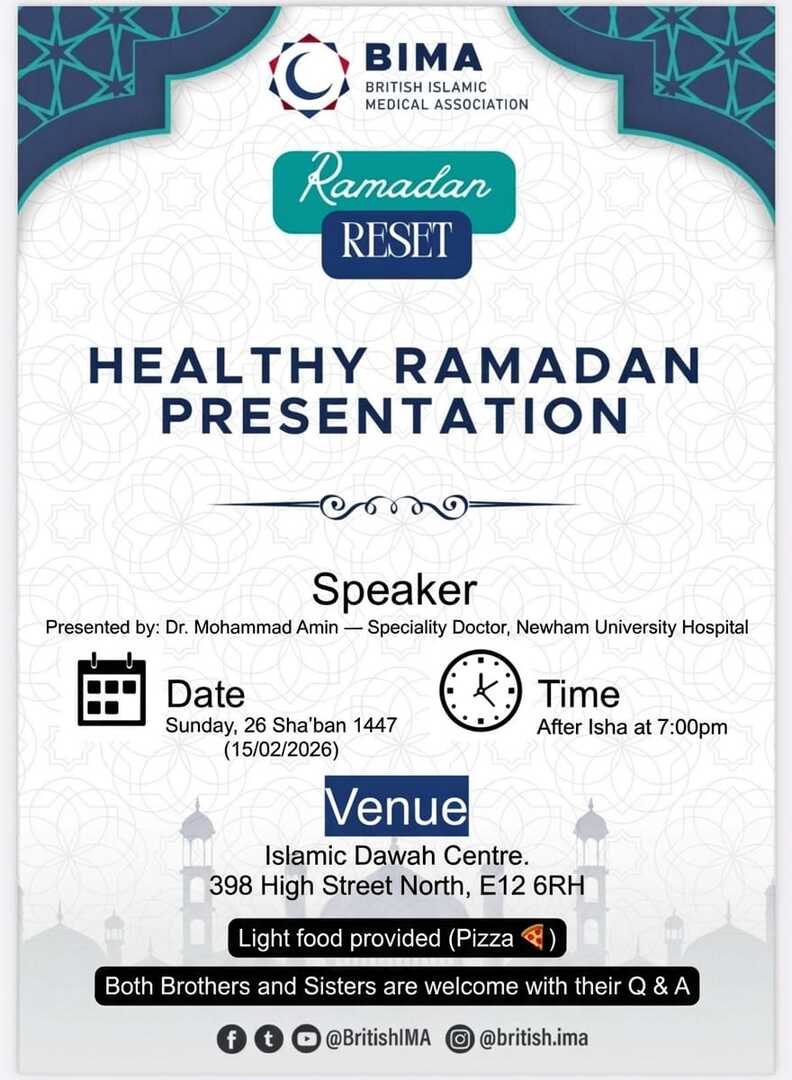 BIMA
BRITISH ISLAMIC MEDICAL ASSOCIATION

Ramadan
RESET

HEALTHY RAMADAN PRESENTATION

Speaker
Presented by: Dr. Mohammad Amin — Speciality Doctor, Newham University Hospital

Date
Sunday, 26 Sha'ban 1447
(15/02/2026)

Time
After Isha at 7:00pm

Venue
Islamic Dawah Centre.
398 High Street North, E12 6RH

Light food provided (Pizza 🍕)

Both Brothers and Sisters are welcome with their Q & A

@BritishIMA @british.ima